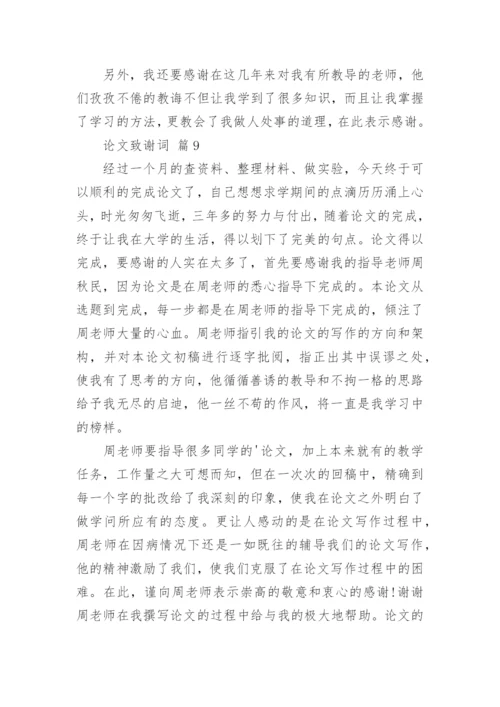 另外，我还要感谢在这几年来对我有所教导的老师，他们孜孜不倦的教诲不但让我学到了很多知识，而且让我掌握了学习的方法，更教会了我做人处事的道理，在此表示感谢。

论文致谢词 篇9

经过一个月的查资料、整理材料、做实验，今天终于可以顺利的完成论文了，自己想想求学期间的点滴历历涌上心头，时光匆匆飞逝，三年多的努力与付出，随着论文的完成，终于让我在大学的生活，得以划下了完美的句点。论文得以完成，要感谢的人实在太多了，首先要感谢我的指导老师周秋民，因为论文是在周老师的悉心指导下完成的。本论文从选题到完成，每一步都是在周老师的指导下完成的，倾注了周老师大量的心血。周老师指引我的论文的写作的方向和架构，并对本论文初稿进行逐字批阅，指正出其中误谬之处，使我有了思考的方向，他循循善诱的教导和不拘一格的思路给予我无尽的启迪，他一丝不苟的作风，将一直是我学习中的榜样。

周老师要指导很多同学的'论文，加上本来就有的教学任务，工作量之大可想而知，但在一次次的回稿中，精确到每一个字的批改给了我深刻的印象，使我在论文之外明白了做学问所应有的态度。更让人感动的是在论文写作过程中，周老师在因病情况下还是一如既往的辅导我们的论文写作，他的精神激励了我们，使我们克服了在论文写作过程中的困难。在此，谨向周老师表示崇高的敬意和衷心的感谢!谢谢周老师在我撰写论文的过程中给与我的极大地帮助。论文的